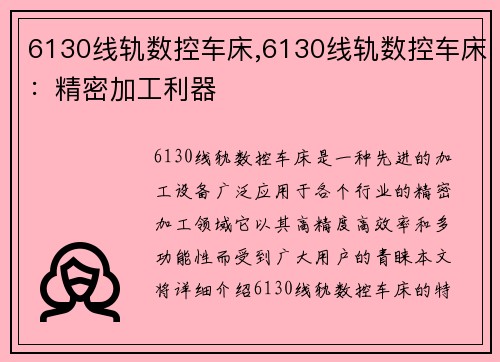 6130线轨数控车床,6130线轨数控车床：精密加工利器

6130线轨数控车床是一种先进的加工设备广泛应用于各个行业的精密加工领域它以其高精度高效率和多功能性而受到广大用户的青睐本文将详细介绍6130线轨数控车床的特